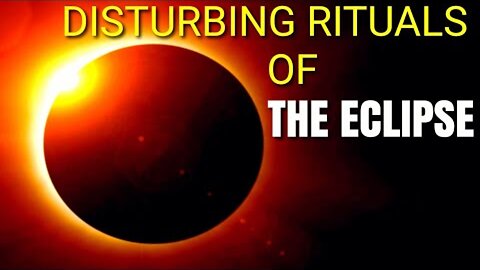 DISTURBING RITUALS
OF
THE ECLIPSE